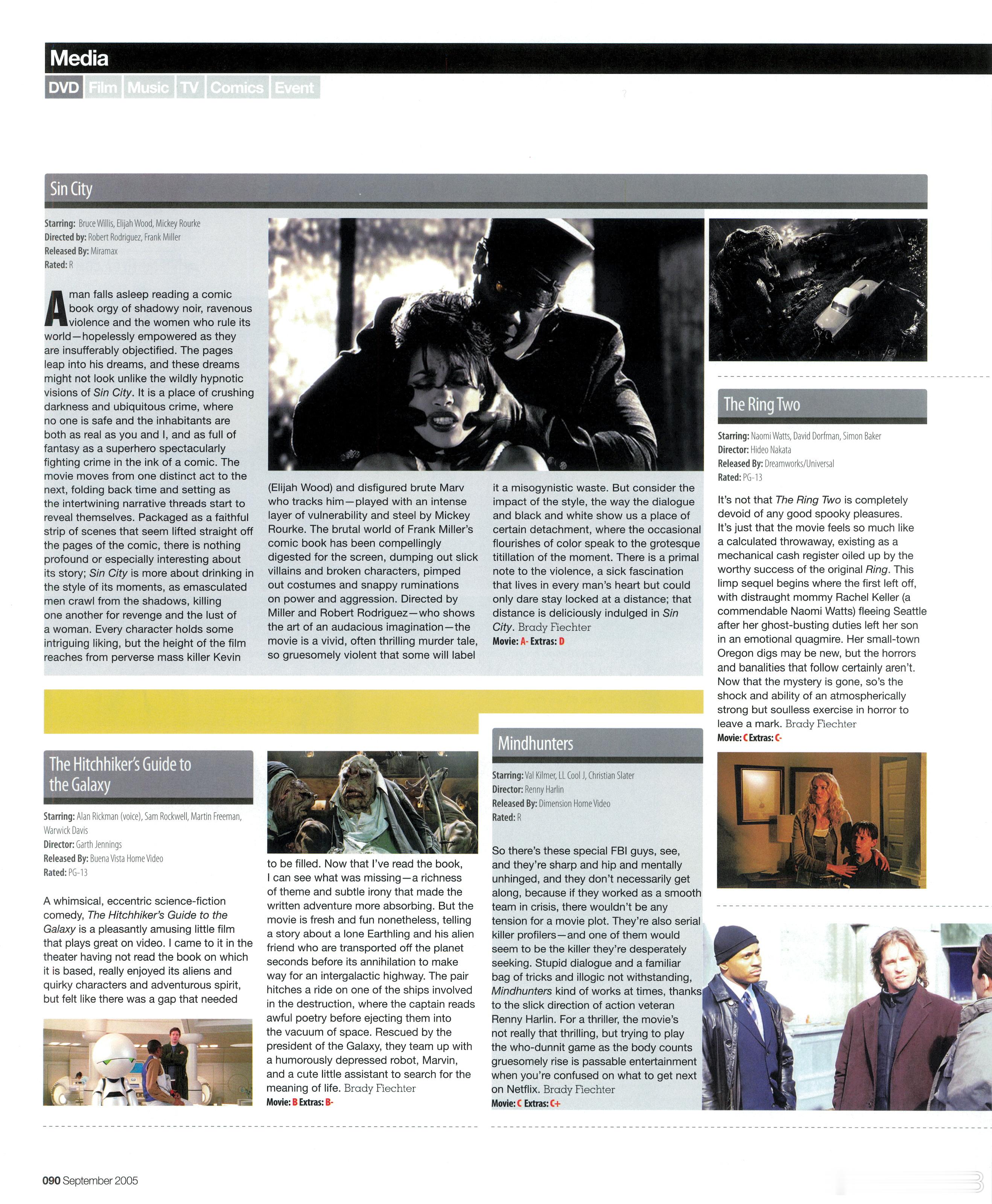 Media

DVD Film Music TV Comics Event

Sin City

Starring: Bruce Willis, Elijah Wood, Mickey Rourke
Directed by: Robert Rodriguez, Frank Miller
Released By: Miramax
Rated: R

A man falls asleep reading a comic book orgy of shadowy noir, ravenous violence and the women who rule its world—hopelessly empowered as they are insufferably objectified. The pages leap into his dreams, and these dreams might not look unlike the wildly hypnotic visions of Sin City. It is a place of crushing darkness and ubiquitous crime, where no one is safe and the inhabitants are both as real as you and I, and as full of fantasy as a superhero spectacularly fighting crime in the ink of a comic. The movie moves from one distinct act to the next, folding back time and setting as the intertwining narrative threads start to reveal themselves. Packaged as a faithful strip of scenes that seem lifted straight off the pages of the comic, there is nothing profound or especially interesting about its story; Sin City is more about drinking in the style of its moments, as emasculated men crawl from the shadows, killing one another for revenge and the lust of a woman. Every character holds some intriguing liking, but the height of the film reaches from perverse mass killer Kevin (Elijah Wood) and disfigured brute Marv who tracks him—played with an intense layer of vulnerability and steel by Mickey Rourke. The brutal world of Frank Miller's comic book has been compellingly digested for the screen, dumping out slick villains and broken characters, pimped out costumes and snappy ruminations on power and aggression. Directed by Miller and Robert Rodriguez—who shows the art of an audacious imagination—the movie is a vivid, often thrilling murder tale, so gruesomely violent that some will label it a misogynistic waste. But consider the impact of the style, the way the dialogue and black and white show us a place of certain detachment, where the occasional flourishes of color speak to the grotesque titillation of the moment. There is a primal note to the violence, a sick fascination that lives in every man's heart but could only dare stay locked at a distance; that distance is deliciously indulged in Sin City. Brady Fiechter
Movie: A- Extras: D

The Ring Two

Starring: Naomi Watts, David Dorfman, Simon Baker
Director: Hideo Nakata
Released By: Dreamworks/Universal
Rated: PG-13

It's not that The Ring Two is completely devoid of any good spooky pleasures. It's just that the movie feels so much like a calculated throwaway, existing as a mechanical cash register oiled up by the worthy success of the original Ring. This limp sequel begins where the first left off, with distraught mommy Rachel Keller (a commendable Naomi Watts) fleeing Seattle after her ghost-busting duties left her son in an emotional quagmire. Her small-town Oregon digs may be new, but the horrors and banalities that follow certainly aren't. Now that the mystery is gone, so's the shock and ability of an atmospherically strong but soulless exercise in horror to leave a mark. Brady Fiechter
Movie: C Extras: C-

The Hitchhiker's Guide to the Galaxy

Starring: Alan Rickman (voice), Sam Rockwell, Martin Freeman, Warwick Davis
Director: Garth Jennings
Released By: Buena Vista Home Video
Rated: PG-13

A whimsical, eccentric science-fiction comedy, The Hitchhiker's Guide to the Galaxy is a pleasantly amusing little film that plays great on video. I came to it in the theater having not read the book on which it is based, really enjoyed its aliens and quirky characters and adventurous spirit, but felt like there was a gap that needed to be filled. Now that I've read the book, I can see what was missing—a richness of theme and subtle irony that made the written adventure more absorbing. But the movie is fresh and fun nonetheless, telling a story about a lone Earthling and his alien friend who are transported off the planet seconds before its annihilation to make way for an intergalactic highway. The pair hitches a ride on one of the ships involved in the destruction, where the captain reads awful poetry before ejecting them into the vacuum of space. Rescued by the president of the Galaxy, they team up with a humorously depressed robot, Marvin, and a cute little assistant to search for the meaning of life. Brady Fiechter
Movie: B Extras: B-

Mindhunters

Starring: Val Kilmer, LL Cool J, Christian Slater
Director: Renny Harlin
Released By: Dimension Home Video
Rated: R

So there's these special FBI guys, see, and they're sharp and hip and mentally unhinged, and they don't necessarily get along, because if they worked as a smooth team in crisis, there wouldn't be any tension for a movie plot. They're also serial killer profilers—and one of them would seem to be the killer they're desperately seeking. Stupid dialogue and a familiar bag of tricks and illogic not withstanding, Mindhunters kind of works at times, thanks to the slick direction of action veteran Renny Harlin. For a thriller, the movie's not really that thrilling, but trying to play the who-dunnit game as the body counts gruesomely rise is passable entertainment when you're confused on what to get next on Netflix. Brady Fiechter
Movie: C Extras: C+

090 September 2005